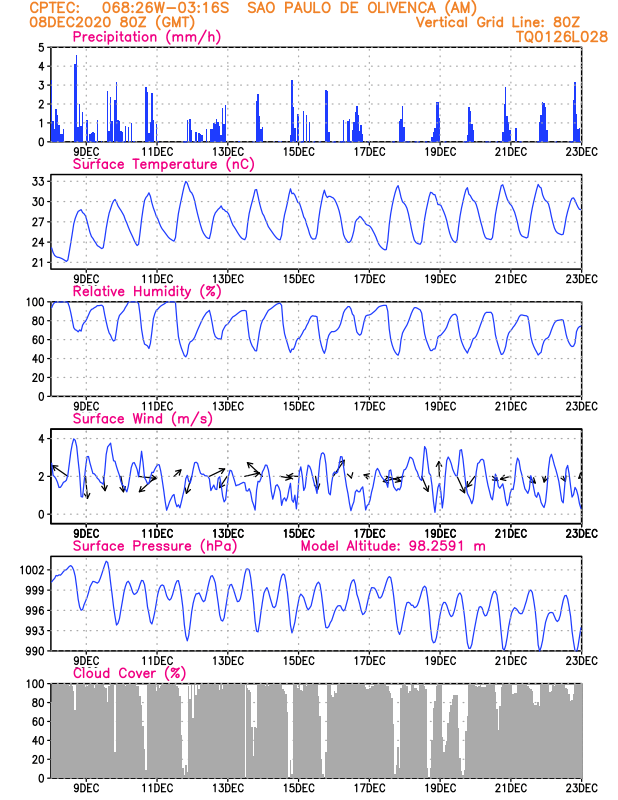 CPTEC: 068:26W-03:16S SAO PAULO DE OLIVENCA (AM)
08DEC2020 80Z (GMT)
Vertical Grid Line: 80Z
TQ0126L028

Precipitation (mm/h)
5
4
3
2
1
0
9DEC 11DEC 13DEC 15DEC 17DEC 19DEC 21DEC 23DEC

Surface Temperature (nC)
33
30
27
24
21
9DEC 11DEC 13DEC 15DEC 17DEC 19DEC 21DEC 23DEC

Relative Humidity (%)
100
80
60
40
20
0
9DEC 11DEC 13DEC 15DEC 17DEC 19DEC 21DEC 23DEC

Surface Wind (m/s)
4
2
0
9DEC 11DEC 13DEC 15DEC 17DEC 19DEC 21DEC 23DEC

Surface Pressure (hPa)
Model Altitude: 98.2591 m
1002
999
996
993
990
9DEC 11DEC 13DEC 15DEC 17DEC 19DEC 21DEC 23DEC

Cloud Cover (%)
100
80
60
40
20
0
9DEC 11DEC 13DEC 15DEC 17DEC 19DEC 21DEC 23DEC